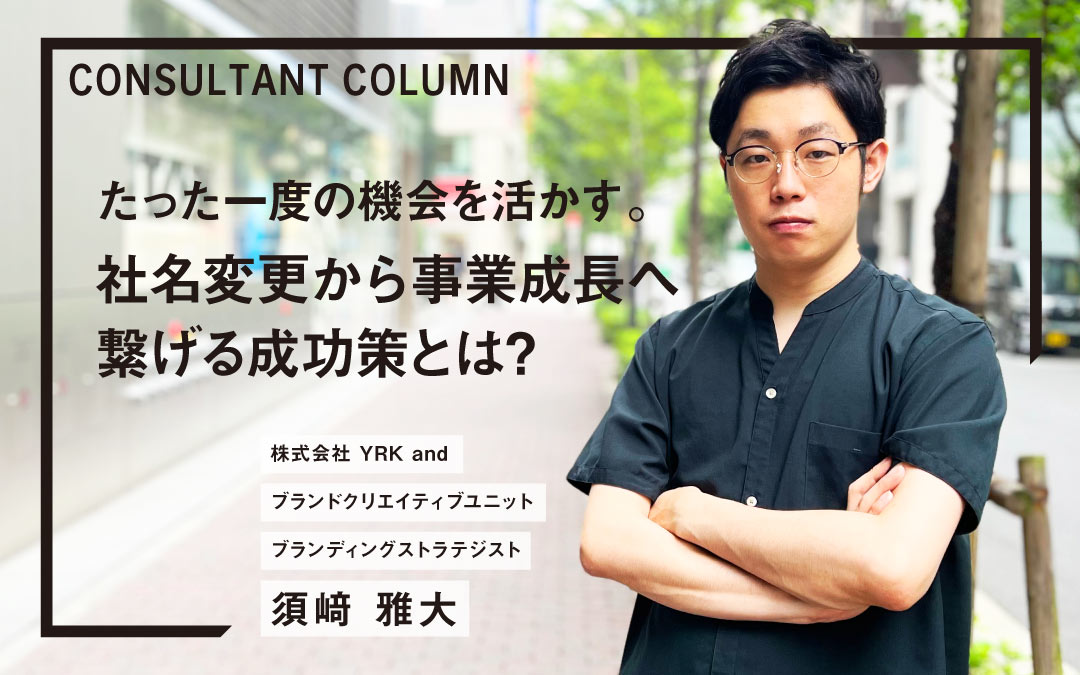 CONSULTANT COLUMN

たった一度の機会を活かす。
社名変更から事業成長へ
繋げる成功策とは?

株式会社 YRK and
ブランドクリエイティブユニット
ブランディングストラテジスト
須﨑 雅大